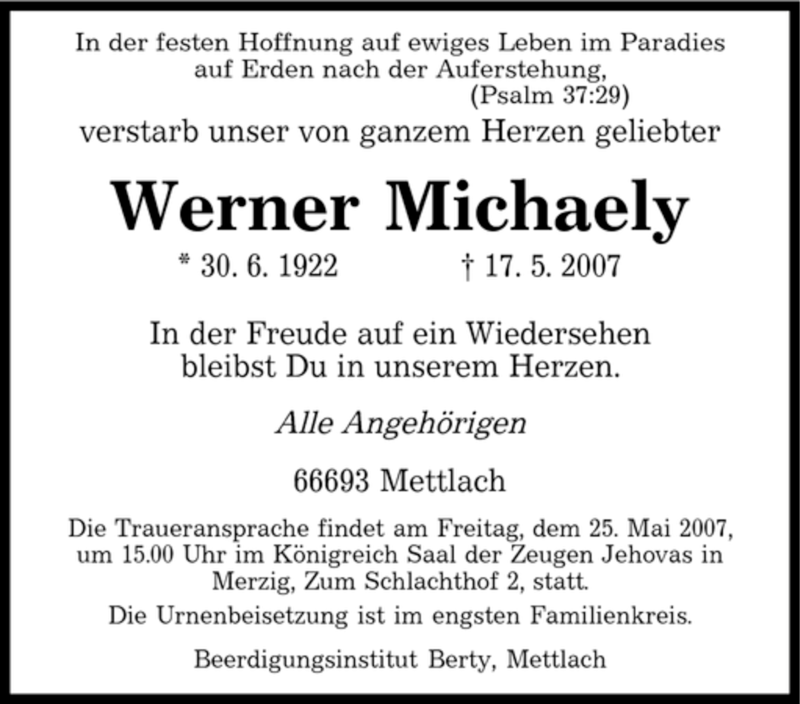 In der festen Hoffnung auf ewiges Leben im Paradies auf Erden nach der Auferstehung,
(Psalm 37:29)
verstarb unser von ganzem Herzen geliebter

Werner Michaely

* 30. 6. 1922 † 17. 5. 2007

In der Freude auf ein Wiedersehen bleibst Du in unserem Herzen.

Alle Angehörigen

66693 Mettlach

Die Traueransprache findet am Freitag, dem 25. Mai 2007, um 15.00 Uhr im Königreich Saal der Zeugen Jehovas in Merzig, Zum Schlachthof 2, statt.

Die Urnenbeisetzung ist im engsten Familienkreis.

Beerdigungsinstitut Berty, Mettlach